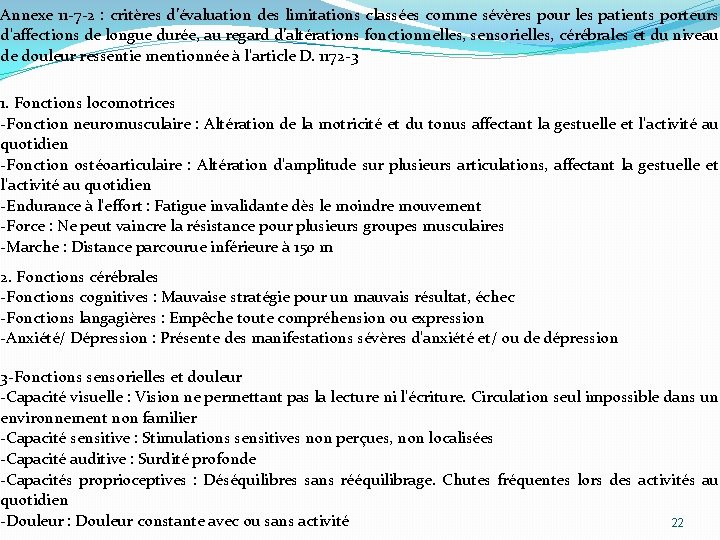 Annexe 11-7-2 : critères d'évaluation des limitations classées comme sévères pour les patients porteurs d'affections de longue durée, au regard d'altérations fonctionnelles, sensorielles, cérébrales et du niveau de douleur ressentie mentionnée à l'article D. 1172-3

1. Fonctions locomotrices
-Fonction neuromusculaire : Altération de la motricité et du tonus affectant la gestuelle et l'activité au quotidien
-Fonction ostéoarticulaire : Altération d'amplitude sur plusieurs articulations, affectant la gestuelle et l'activité au quotidien
-Endurance à l'effort : Fatigue invalidante dès le moindre mouvement
-Force : Ne peut vaincre la résistance pour plusieurs groupes musculaires
-Marche : Distance parcourue inférieure à 150 m

2. Fonctions cérébrales
-Fonctions cognitives : Mauvaise stratégie pour un mauvais résultat, échec
-Fonctions langagières : Empêche toute compréhension ou expression
-Anxiété/ Dépression : Présente des manifestations sévères d'anxiété et/ ou de dépression

3-Fonctions sensorielles et douleur
-Capacité visuelle : Vision ne permettant pas la lecture ni l'écriture. Circulation seul impossible dans un environnement non familier
-Capacité sensitive : Stimulations sensitives non perçues, non localisées
-Capacité auditive : Surdité profonde
-Capacités proprioceptives : Déséquilibres sans rééquilibrage. Chutes fréquentes lors des activités au quotidien
-Douleur : Douleur constante avec ou sans activité

22